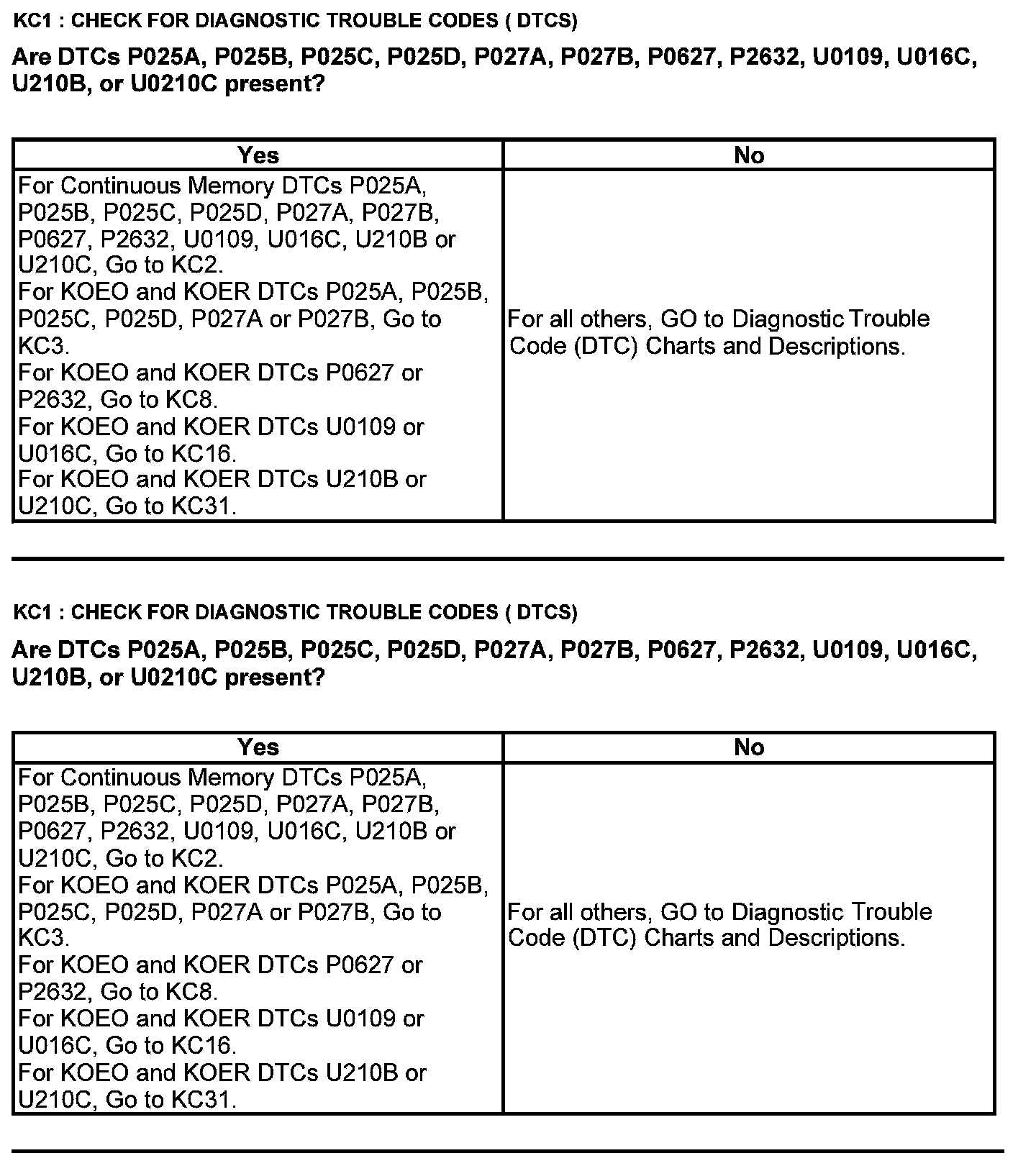 KC1 : CHECK FOR DIAGNOSTIC TROUBLE CODES ( DTCS)

Are DTCs P025A, P025B, P025C, P025D, P027A, P027B, P0627, P2632, U0109, U016C, U210B, or U0210C present?

| Yes | No |
|---|---|
| For Continuous Memory DTCs P025A, P025B, P025C, P025D, P027A, P027B, P0627, P2632, U0109, U016C, U210B or U210C, Go to KC2. For KOEO and KOER DTCs P025A, P025B, P025C, P025D, P027A or P027B, Go to KC3. For KOEO and KOER DTCs P0627 or P2632, Go to KC8. For KOEO and KOER DTCs U0109 or U016C, Go to KC16. For KOEO and KOER DTCs U210B or U210C, Go to KC31. | For all others, GO to Diagnostic Trouble Code (DTC) Charts and Descriptions. |

KC1 : CHECK FOR DIAGNOSTIC TROUBLE CODES ( DTCS)

Are DTCs P025A, P025B, P025C, P025D, P027A, P027B, P0627, P2632, U0109, U016C, U210B, or U0210C present?

| Yes | No |
|---|---|
| For Continuous Memory DTCs P025A, P025B, P025C, P025D, P027A, P027B, P0627, P2632, U0109, U016C, U210B or U210C, Go to KC2. For KOEO and KOER DTCs P025A, P025B, P025C, P025D, P027A or P027B, Go to KC3. For KOEO and KOER DTCs P0627 or P2632, Go to KC8. For KOEO and KOER DTCs U0109 or U016C, Go to KC16. For KOEO and KOER DTCs U210B or U210C, Go to KC31. | For all others, GO to Diagnostic Trouble Code (DTC) Charts and Descriptions. |